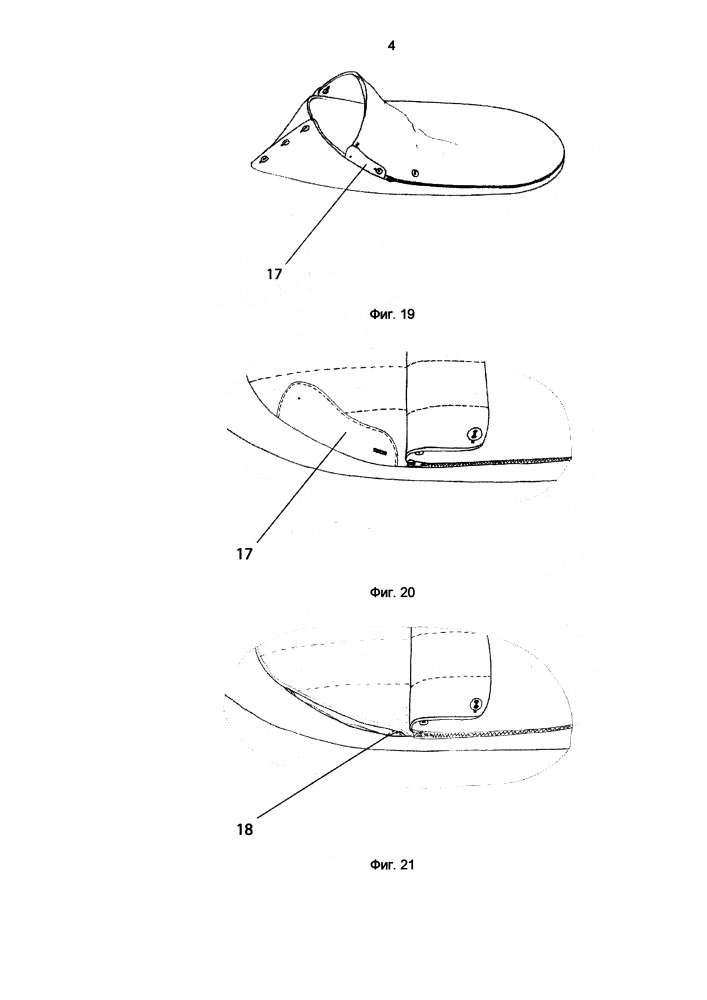 4

17

Фиг. 19

17

Фиг. 20

18

Фиг. 21